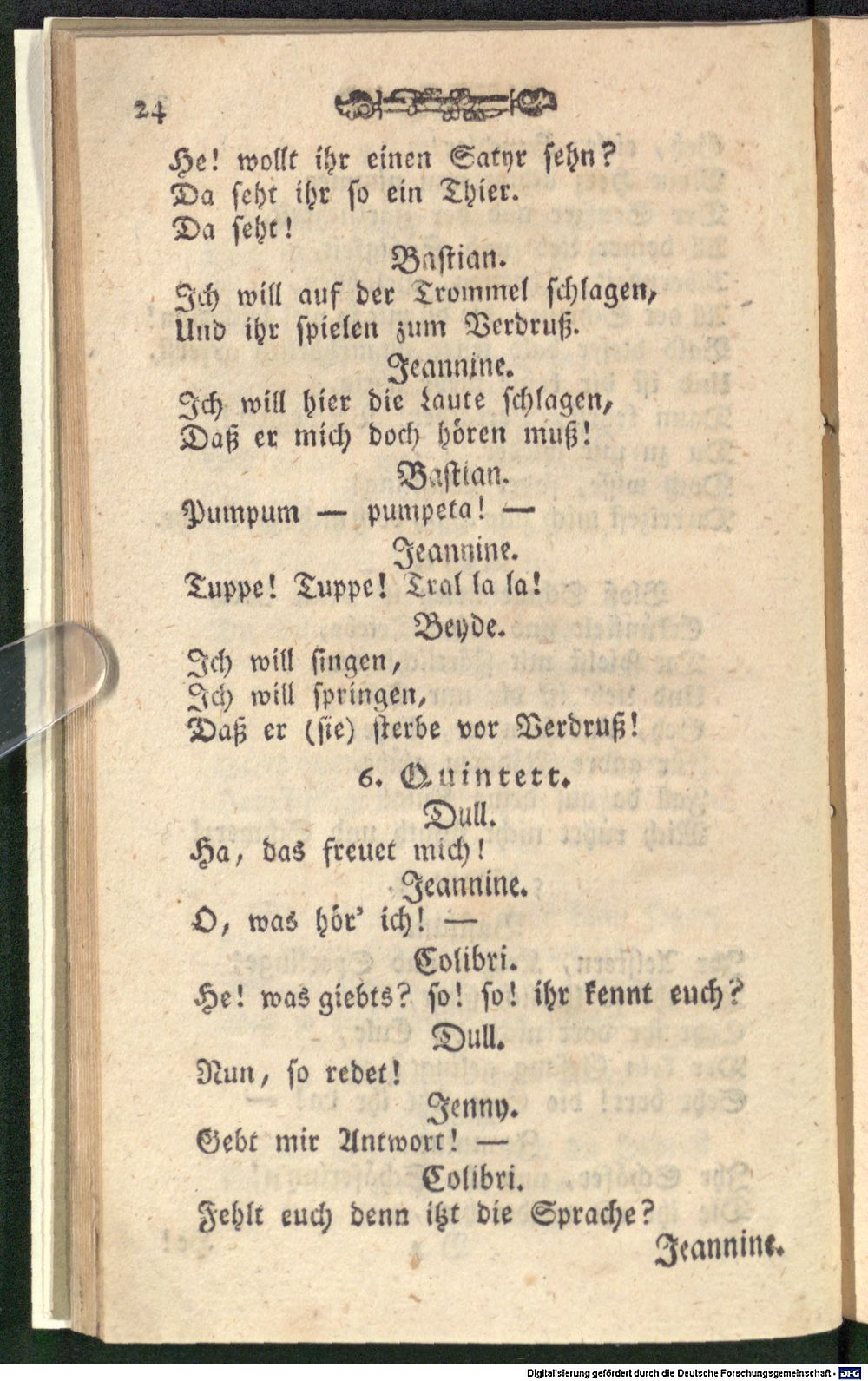 24

He! wollt ihr einen Satyr sehn?
Da seht ihr so ein Thier.
Da seht!

Bastian.
Ich will auf der Trommel schlagen,
Und ihr spielen zum Verdruß.

Jeannine.
Ich will hier die Laute schlagen,
Daß er mich doch hören muß!

Bastian.
Pumpum — pumpeta! —

Jeannine.
Tuppe! Tuppe! Tral la la!

Beyde.
Ich will singen,
Ich will springen,
Daß er (sie) sterbe vor Verdruß!

6. Quintett.

Dull.
Ha, das freuet mich!

Jeannine.
O, was hör' ich! —

Colibri.
He! was giebts? so! so! ihr kennt euch?

Dull.
Nun, so redet!

Jenny.
Gebt mir Antwort! —

Colibri.
Fehlt euch denn itzt die Sprache?

Jeannine.

Digitalisierung gefördert durch die Deutsche Forschungsgemeinschaft - DFG